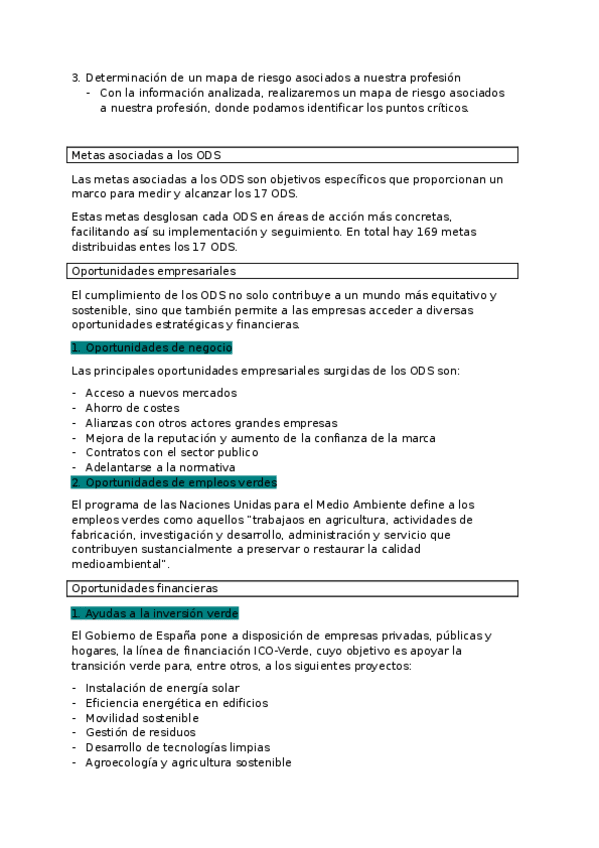 3. Determinación de un mapa de riesgo asociados a nuestra profesión
- Con la información analizada, realizaremos un mapa de riesgo asociados a nuestra profesión, donde podamos identificar los puntos críticos.

Metas asociadas a los ODS

Las metas asociadas a los ODS son objetivos específicos que proporcionan un marco para medir y alcanzar los 17 ODS.

Estas metas desglosan cada ODS en áreas de acción más concretas, facilitando así su implementación y seguimiento. En total hay 169 metas distribuidas entes los 17 ODS.

Oportunidades empresariales

El cumplimiento de los ODS no solo contribuye a un mundo más equitativo y sostenible, sino que también permite a las empresas acceder a diversas oportunidades estratégicas y financieras.

1. Oportunidades de negocio

Las principales oportunidades empresariales surgidas de los ODS son:

- Acceso a nuevos mercados
- Ahorro de costes
- Alianzas con otros actores grandes empresas
- Mejora de la reputación y aumento de la confianza de la marca
- Contratos con el sector publico
- Adelantarse a la normativa

2. Oportunidades de empleos verdes

El programa de las Naciones Unidas para el Medio Ambiente define a los empleos verdes como aquellos "trabajaos en agricultura, actividades de fabricación, investigación y desarrollo, administración y servicio que contribuyen sustancialmente a preservar o restaurar la calidad medioambiental".

Oportunidades financieras

1. Ayudas a la inversión verde

El Gobierno de España pone a disposición de empresas privadas, públicas y hogares, la línea de financiación ICO-Verde, cuyo objetivo es apoyar la transición verde para, entre otros, a los siguientes proyectos:

- Instalación de energía solar
- Eficiencia energética en edificios
- Movilidad sostenible
- Gestión de residuos
- Desarrollo de tecnologías limpias
- Agroecología y agricultura sostenible